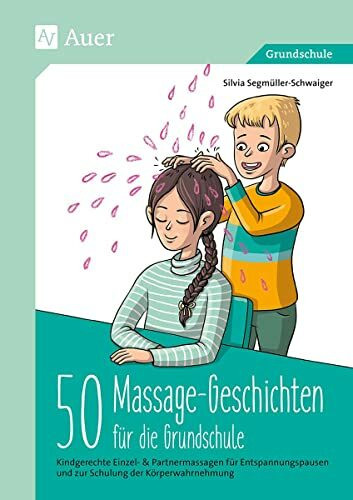 Auer

Grundschule

Silvia Segmüller-Schwaiger

50 Massage-Geschichten für die Grundschule

Kindgerechte Einzel- & Partnermassagen für Entspannungspausen und zur Schulung der Körperwahrnehmung